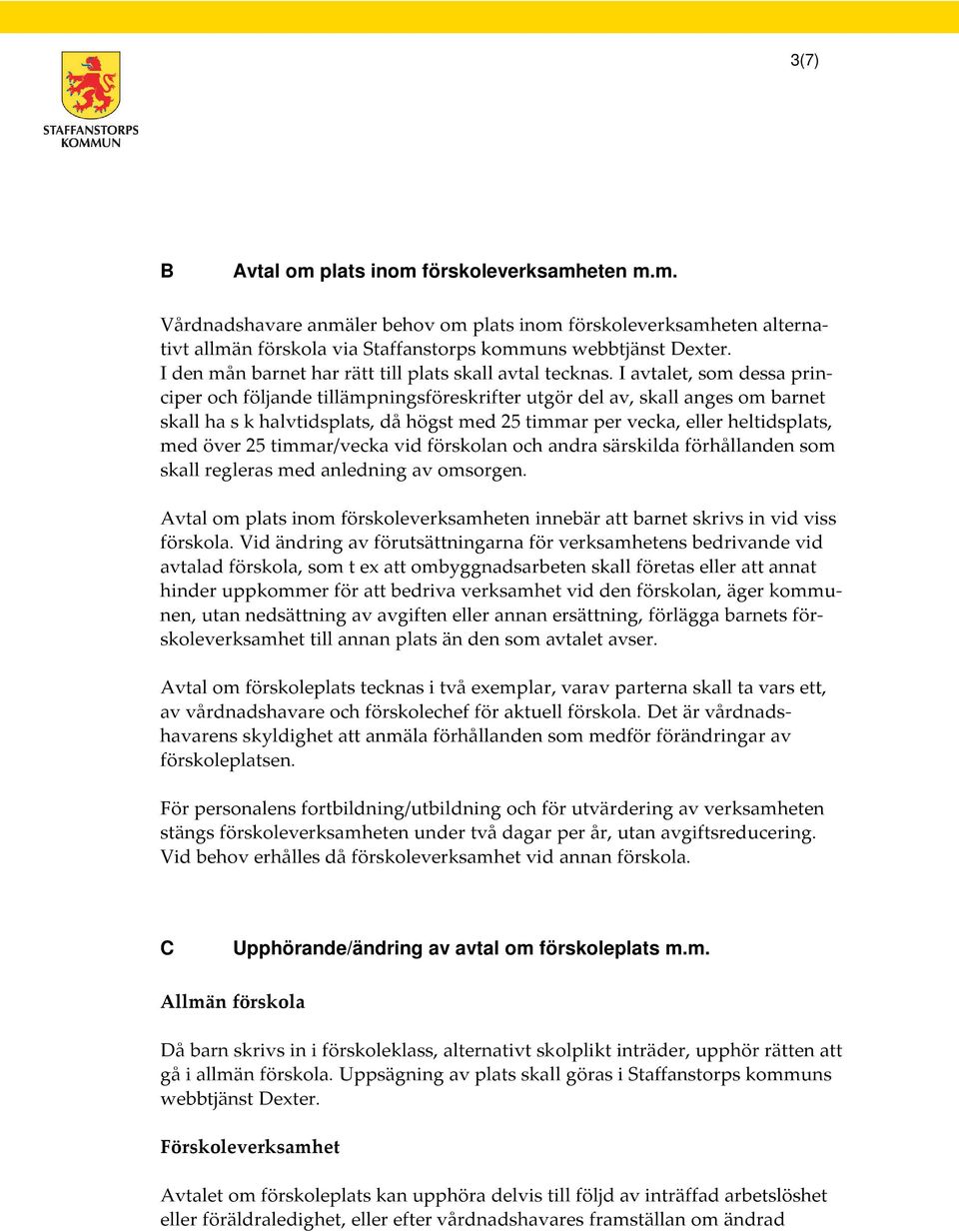 STAFFANSTORPS KOMMUN

3(7)

B Avtal om plats inom förskoleverksamheten m.m.

Vårdnadshavare anmäler behov om plats inom förskoleverksamheten alternativt allmän förskola via Staffanstorps kommuns webbtjänst Dexter. I den mån barnet har rätt till plats skall avtal tecknas. I avtalet, som dessa principer och följande tillämpningsföreskrifter utgör del av, skall anges om barnet skall ha s k halvtidsplats, då högst med 25 timmar per vecka, eller heltidsplats, med över 25 timmar/vecka vid förskolan och andra särskilda förhållanden som skall regleras med anledning av omsorgen.

Avtal om plats inom förskoleverksamheten innebär att barnet skrivs in vid viss förskola. Vid ändring av förutsättningarna för verksamhetens bedrivande vid avtalad förskola, som t ex att ombyggnadsarbeten skall företas eller att annat hinder uppkommer för att bedriva verksamhet vid den förskolan, äger kommunen, utan nedsättning av avgiften eller annan ersättning, förlägga barnets förskoleverksamhet till annan plats än den som avtalet avser.

Avtal om förskoleplats tecknas i två exemplar, varav parterna skall ta vars ett, av vårdnadshavare och förskolechef för aktuell förskola. Det är vårdnadshavarens skyldighet att anmäla förhållanden som medför förändringar av förskoleplatsen.

För personalens fortbildning/utbildning och för utvärdering av verksamheten stängs förskoleverksamheten under två dagar per år, utan avgiftsreducering. Vid behov erhålles då förskoleverksamhet vid annan förskola.

C Upphörande/ändring av avtal om förskoleplats m.m.

Allmän förskola

Då barn skrivs in i förskoleklass, alternativt skolplikt inträder, upphör rätten att gå i allmän förskola. Uppsägning av plats skall göras i Staffanstorps kommuns webbtjänst Dexter.

Förskoleverksamhet

Avtalet om förskoleplats kan upphöra delvis till följd av inträffad arbetslöshet eller föräldraledighet, eller efter vårdnadshavares framställan om ändrad